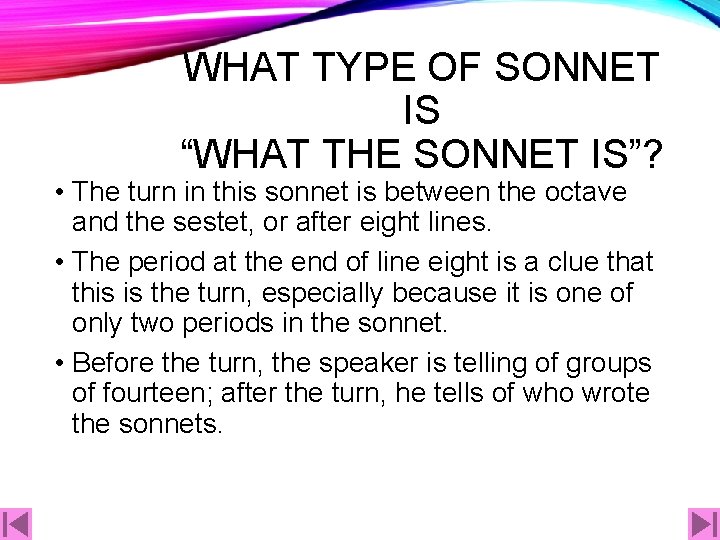 WHAT TYPE OF SONNET
IS
"WHAT THE SONNET IS"?

• The turn in this sonnet is between the octave and the sestet, or after eight lines.

• The period at the end of line eight is a clue that this is the turn, especially because it is one of only two periods in the sonnet.

• Before the turn, the speaker is telling of groups of fourteen; after the turn, he tells of who wrote the sonnets.